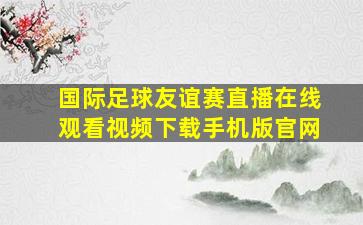 国际足球友谊赛直播在线观看视频下载手机版官网